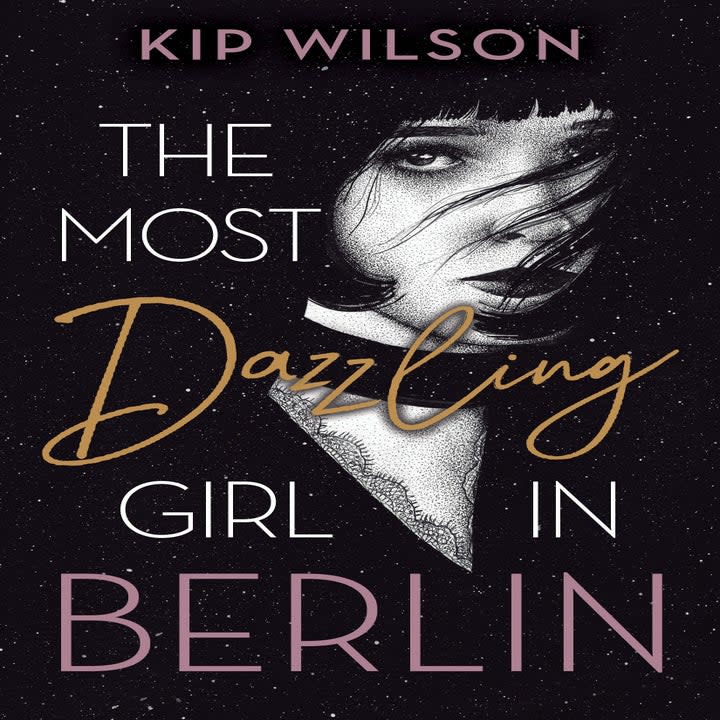 KIP WILSON

THE MOST Dazzling GIRL IN BERLIN